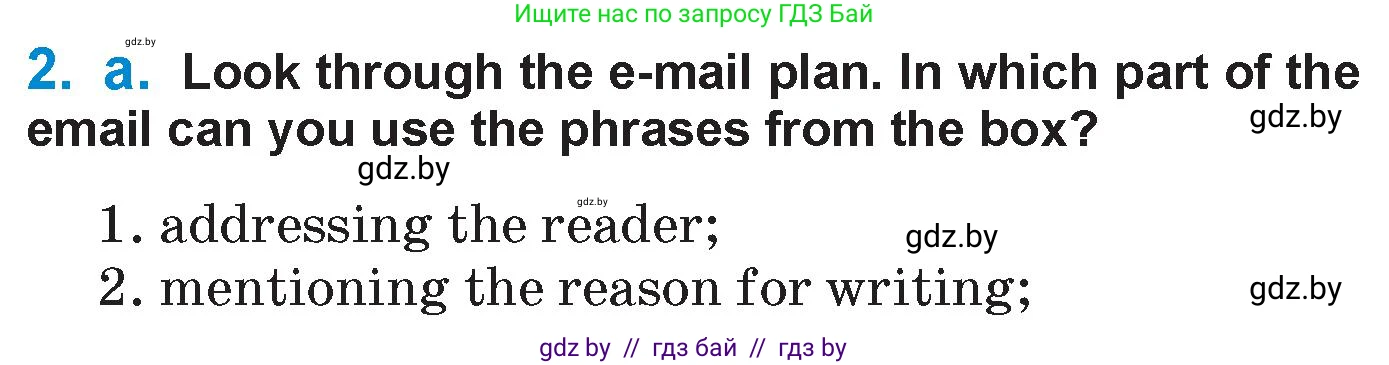 Ищите нас по запросу ГДЗ Бай

gdz.by

2. a. Look through the e-mail plan. In which part of the email can you use the phrases from the box?

gdz.by

gdz.by

gdz.by

1. addressing the reader;

gdz.by

2. mentioning the reason for writing;

gdz.by

gdz by // гдз бай // гдз by